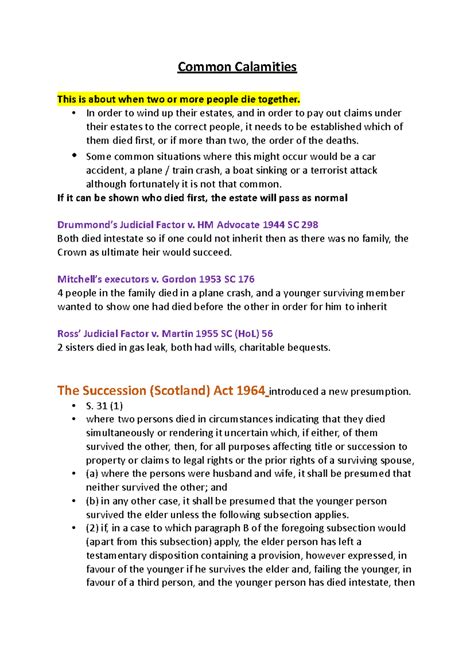 Common Calamities

This is about when two or more people die together.

• In order to wind up their estates, and in order to pay out claims under their estates to the correct people, it needs to be established which of them died first, or if more than two, the order of the deaths.
• Some common situations where this might occur would be a car accident, a plane / train crash, a boat sinking or a terrorist attack although fortunately it is not that common.

If it can be shown who died first, the estate will pass as normal

Drummond's Judicial Factor v. HM Advocate 1944 SC 298
Both died intestate so if one could not inherit then as there was no family, the Crown as ultimate heir would succeed.

Mitchell's executors v. Gordon 1953 SC 176
4 people in the family died in a plane crash, and a younger surviving member wanted to show one had died before the other in order for him to inherit

Ross' Judicial Factor v. Martin 1955 SC (HoL) 56
2 sisters died in gas leak, both had wills, charitable bequests.

The Succession (Scotland) Act 1964 introduced a new presumption.

• S. 31 (1)
• where two persons died in circumstances indicating that they died simultaneously or rendering it uncertain which, if either, of them survived the other, then, for all purposes affecting title or succession to property or claims to legal rights or the prior rights of a surviving spouse,
• (a) where the persons were husband and wife, it shall be presumed that neither survived the other; and
• (b) in any other case, it shall be presumed that the younger person survived the elder unless the following subsection applies.
• (2) if, in a case to which paragraph B of the foregoing subsection would (apart from this subsection) apply, the elder person has left a testamentary disposition containing a provision, however expressed, in favour of the younger if he survives the elder and, failing the younger, in favour of a third person, and the younger person has died intestate, then